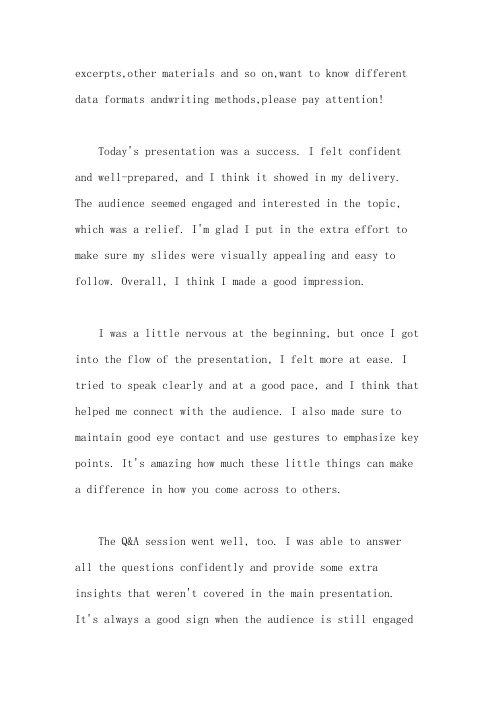 excerpts,other materials and so on,want to know different data formats andwriting methods,please pay attention!

Today's presentation was a success. I felt confident and well-prepared, and I think it showed in my delivery. The audience seemed engaged and interested in the topic, which was a relief. I'm glad I put in the extra effort to make sure my slides were visually appealing and easy to follow. Overall, I think I made a good impression.

I was a little nervous at the beginning, but once I got into the flow of the presentation, I felt more at ease. I tried to speak clearly and at a good pace, and I think that helped me connect with the audience. I also made sure to maintain good eye contact and use gestures to emphasize key points. It's amazing how much these little things can make a difference in how you come across to others.

The Q&A session went well, too. I was able to answer all the questions confidently and provide some extra insights that weren't covered in the main presentation. It's always a good sign when the audience is still engaged